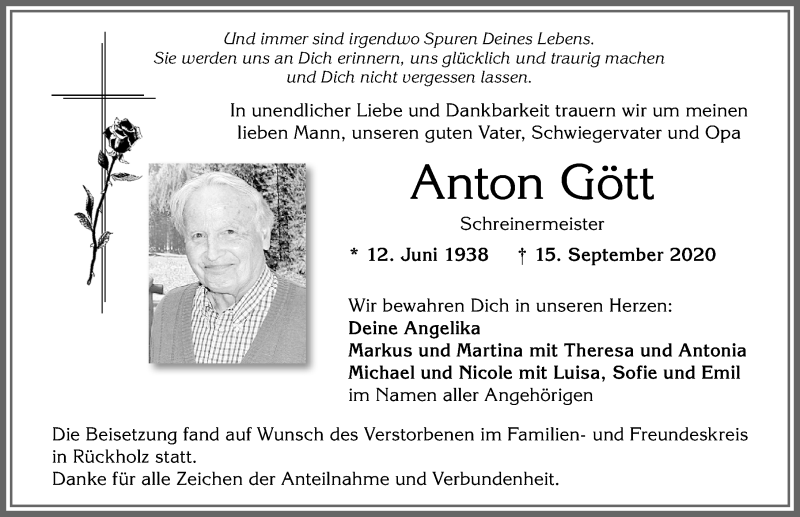 Und immer sind irgendwo Spuren Deines Lebens.
Sie werden uns an Dich erinnern, uns glücklich und traurig machen
und Dich nicht vergessen lassen.

In unendlicher Liebe und Dankbarkeit trauern wir um meinen lieben Mann, unseren guten Vater, Schwiegervater und Opa

Anton Gött

Schreinermeister

* 12. Juni 1938 † 15. September 2020

Wir bewahren Dich in unseren Herzen:
Deine Angelika
Markus und Martina mit Theresa und Antonia
Michael und Nicole mit Luisa, Sofie und Emil
im Namen aller Angehörigen

Die Beisetzung fand auf Wunsch des Verstorbenen im Familien- und Freundeskreis in Rückholz statt.
Danke für alle Zeichen der Anteilnahme und Verbundenheit.